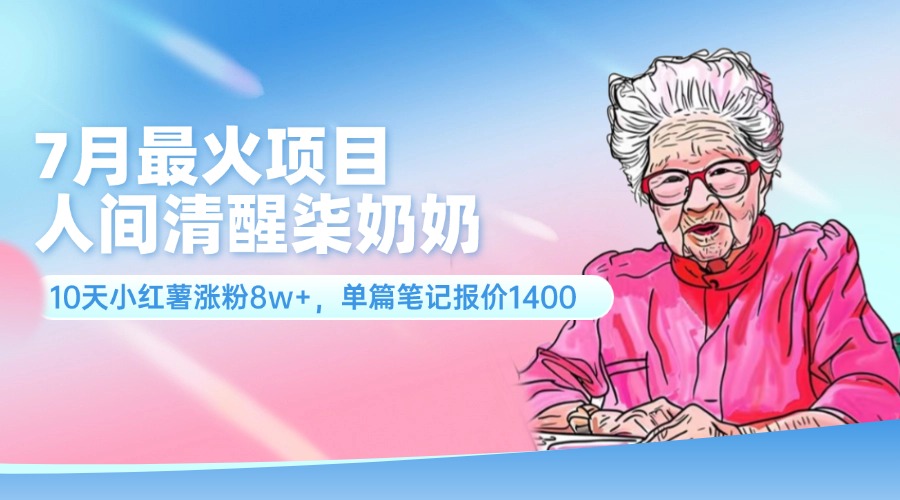 7月最火项目
人间清醒柒奶奶

10天小红薯涨粉8w+，单篇笔记报价1400